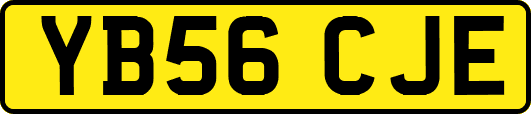 YB56 CJE